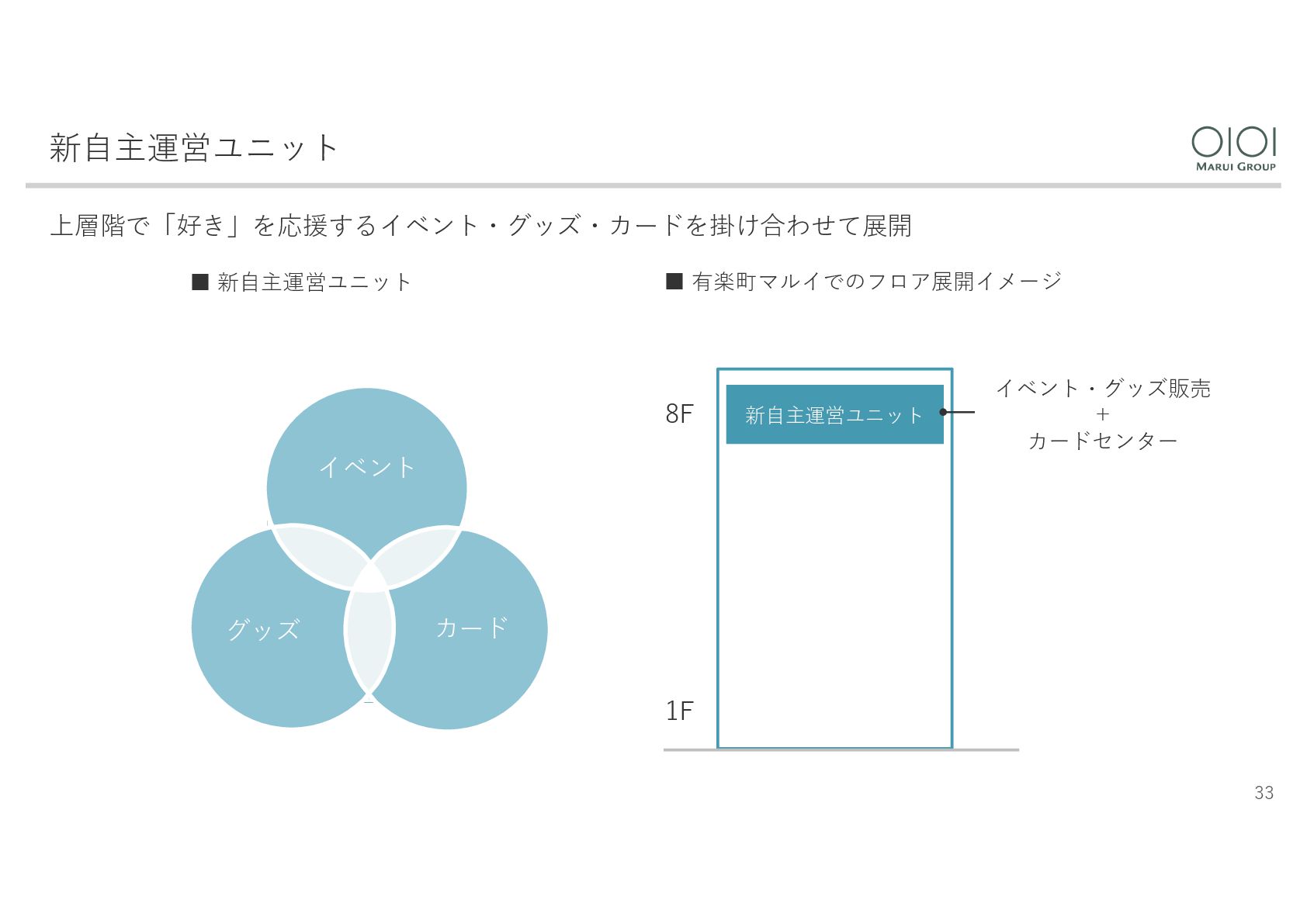 新自主運営ユニット

OIOI
MARUI GROUP

上層階で「好き」を応援するイベント・グッズ・カードを掛け合わせて展開

■ 新自主運営ユニット

イベント

グッズ

カード

■ 有楽町マルイでのフロア展開イメージ

8F

新自主運営ユニット

イベント・グッズ販売
+
カードセンター

1F

33